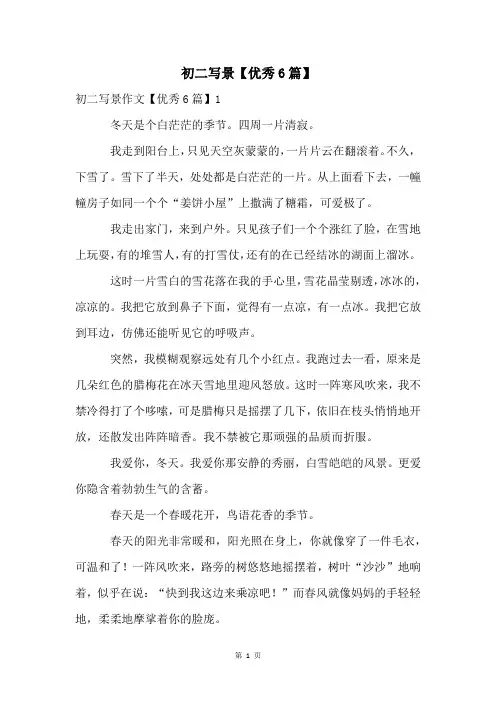 初二写景【优秀6篇】

初二写景作文【优秀6篇】1

冬天是个白茫茫的季节。四周一片清寂。

我走到阳台上，只见天空灰蒙蒙的，一片片云在翻滚着。不久，下雪了。雪下了半天，处处都是白茫茫的一片。从上面看下去，一幢幢房子如同一个个“姜饼小屋”上撒满了糖霜，可爱极了。

我走出家门，来到户外。只见孩子们一个个涨红了脸，在雪地上玩耍，有的堆雪人，有的打雪仗，还有的在已经结冰的湖面上溜冰。

这时一片雪白的雪花落在我的手心里，雪花晶莹剔透，冰冰的，凉凉的。我把它放到鼻子下面，觉得有一点凉，有一点冰。我把它放到耳边，仿佛还能听见它的呼吸声。

突然，我模糊观察远处有几个小红点。我跑过去一看，原来是几朵红色的腊梅花在冰天雪地里迎风怒放。这时一阵寒风吹来，我不禁冷得打了个哆嗦，可是腊梅只是摇摆了几下，依旧在枝头悄悄地开放，还散发出阵阵暗香。我不禁被它那顽强的品质而折服。

我爱你，冬天。我爱你那安静的秀丽，白雪皑皑的风景。更爱你隐含着勃勃生气的含蓄。

春天是一个春暖花开，鸟语花香的季节。

春天的阳光非常暖和，阳光照在身上，你就像穿了一件毛衣，可温和了！一阵风吹来，路旁的树悠悠地摇摆着，树叶“沙沙”地响着，似乎在说：“快到我这边来乘凉吧！”而春风就像妈妈的手轻轻地，柔柔地摩挲着你的脸庞。

第 1 页